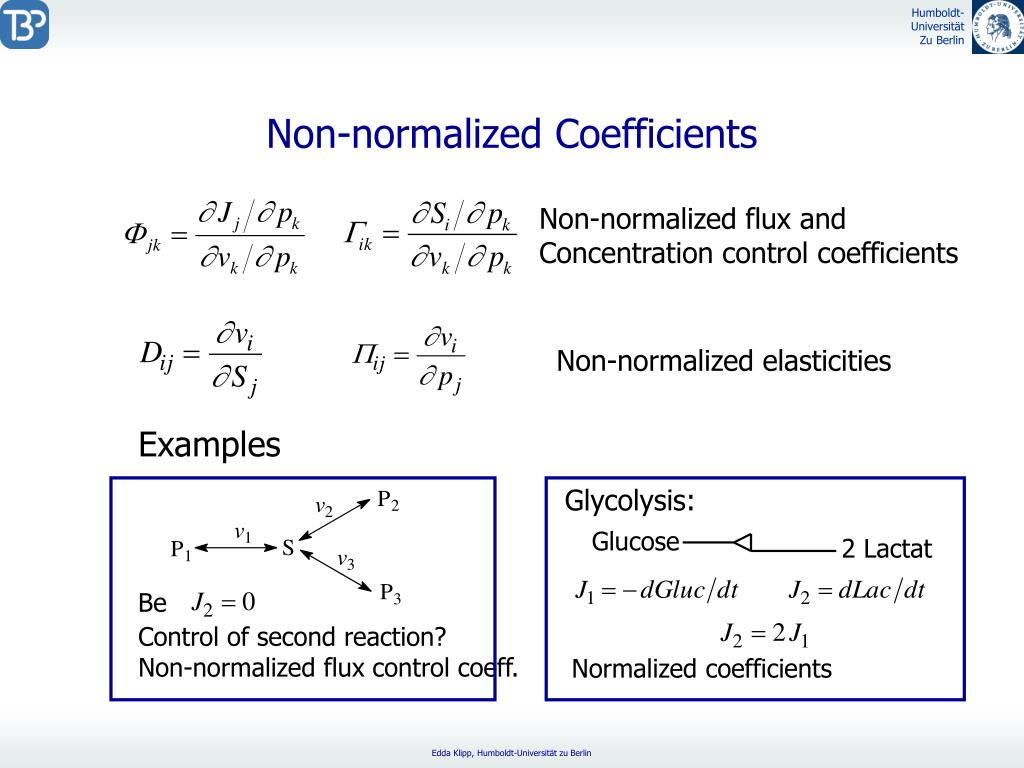 TBP

Humboldt-Universität Zu Berlin

Non-normalized Coefficients

$\Phi_{jk} = \frac{\partial J_j / \partial p_k}{\partial v_k / \partial p_k}$ $\Gamma_{ik} = \frac{\partial S_i / \partial p_k}{\partial v_k / \partial p_k}$ Non-normalized flux and Concentration control coefficients

$D_{ij} = \frac{\partial v_i}{\partial S_j}$ $\Pi_{ij} = \frac{\partial v_i}{\partial p_j}$ Non-normalized elasticities

Examples

$P_1$ $v_1$ S $v_2$ $P_2$ $v_3$ $P_3$

Be $J_2 = 0$

Control of second reaction?
Non-normalized flux control coeff.

Glycolysis:

Glucose 2 Lactat

$J_1 = -dGluc/dt$ $J_2 = dLac/dt$

$J_2 = 2J_1$

Normalized coefficients

Edda Klipp, Humboldt-Universität zu Berlin